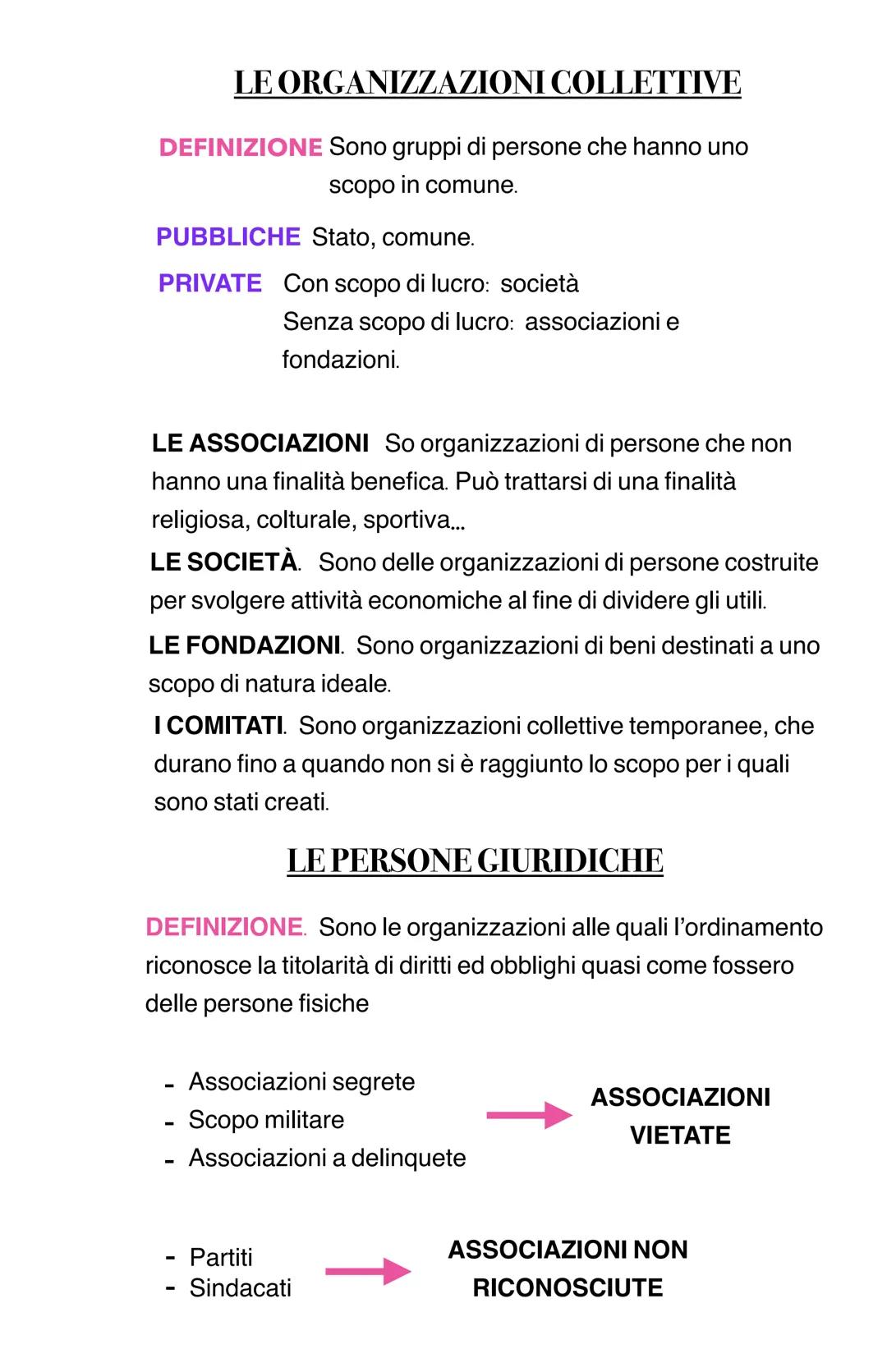 LE ORGANIZZAZIONI COLLETTIVE

DEFINIZIONE Sono gruppi di persone che hanno uno scopo in comune.

PUBBLICHE Stato, comune.

PRIVATE Con scopo di lucro: società
Senza scopo di lucro: associazioni e fondazioni.

LE ASSOCIAZIONI So organizzazioni di persone che non hanno una finalità benefica. Può trattarsi di una finalità religiosa, colturale, sportiva...

LE SOCIETÀ. Sono delle organizzazioni di persone costruite per svolgere attività economiche al fine di dividere gli utili.

LE FONDAZIONI. Sono organizzazioni di beni destinati a uno scopo di natura ideale.

I COMITATI. Sono organizzazioni collettive temporanee, che durano fino a quando non si è raggiunto lo scopo per i quali sono stati creati.

LE PERSONE GIURIDICHE

DEFINIZIONE. Sono le organizzazioni alle quali l'ordinamento riconosce la titolarità di diritti ed obblighi quasi come fossero delle persone fisiche

- Associazioni segrete
- Scopo militare
- Associazioni a delinquete

ASSOCIAZIONI VIETATE

- Partiti
- Sindacati

ASSOCIAZIONI NON RICONOSCIUTE